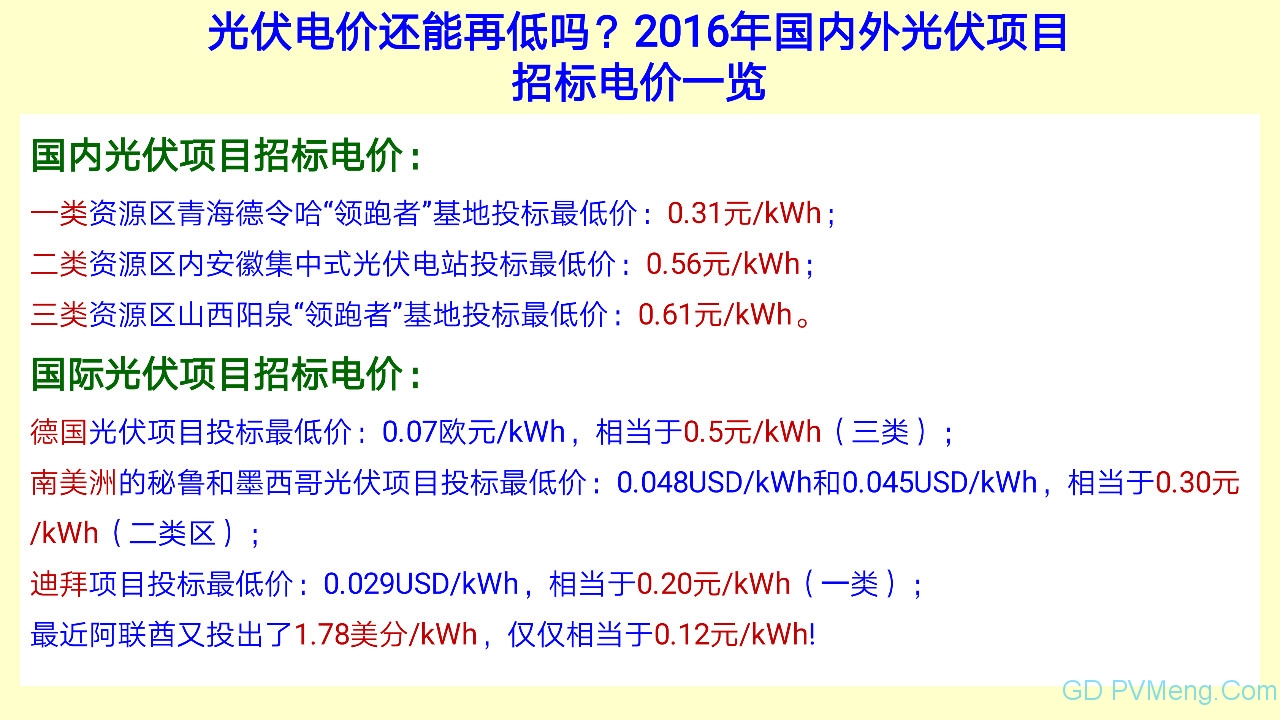 光伏电价还能再低吗？2016年国内外光伏项目招标电价一览

国内光伏项目招标电价：

一类资源区青海德令哈“领跑者”基地投标最低价：0.31元/kWh；

二类资源区内安徽集中式光伏电站投标最低价：0.56元/kWh；

三类资源区山西阳泉“领跑者”基地投标最低价：0.61元/kWh。

国际光伏项目招标电价：

德国光伏项目投标最低价：0.07欧元/kWh，相当于0.5元/kWh（三类）；

南美洲的秘鲁和墨西哥光伏项目投标最低价：0.048USD/kWh和0.045USD/kWh，相当于0.30元/kWh（二类区）；

迪拜项目投标最低价：0.029USD/kWh，相当于0.20元/kWh（一类）；

最近阿联酋又投出了1.78美分/kWh，仅仅相当于0.12元/kWh!

GD PVMeng.Com